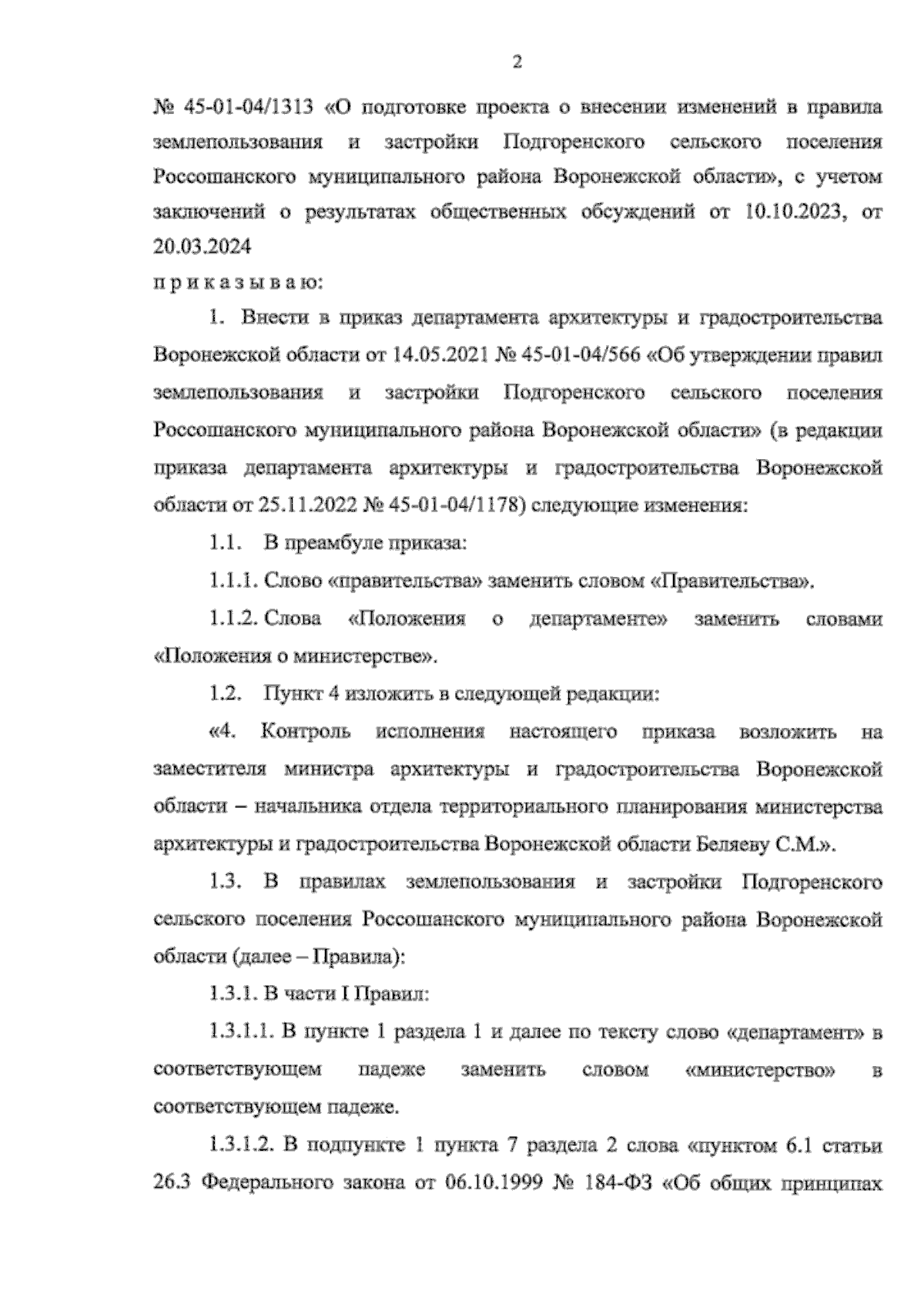 2

№ 45-01-04/1313 «О подготовке проекта о внесении изменений в правила землепользования и застройки Подгоренского сельского поселения Россошанского муниципального района Воронежской области», с учетом заключений о результатах общественных обсуждений от 10.10.2023, от 20.03.2024

п р и к а з ы в а ю:

1. Внести в приказ департамента архитектуры и градостроительства Воронежской области от 14.05.2021 № 45-01-04/566 «Об утверждении правил землепользования и застройки Подгоренского сельского поселения Россошанского муниципального района Воронежской области» (в редакции приказа департамента архитектуры и градостроительства Воронежской области от 25.11.2022 № 45-01-04/1178) следующие изменения:

1.1. В преамбуле приказа:

1.1.1. Слово «правительства» заменить словом «Правительства».

1.1.2. Слова «Положения о департаменте» заменить словами «Положения о министерстве».

1.2. Пункт 4 изложить в следующей редакции:

«4. Контроль исполнения настоящего приказа возложить на заместителя министра архитектуры и градостроительства Воронежской области – начальника отдела территориального планирования министерства архитектуры и градостроительства Воронежской области Беляеву С.М.».

1.3. В правилах землепользования и застройки Подгоренского сельского поселения Россошанского муниципального района Воронежской области (далее – Правила):

1.3.1. В части I Правил:

1.3.1.1. В пункте 1 раздела 1 и далее по тексту слово «департамент» в соответствующем падеже заменить словом «министерство» в соответствующем падеже.

1.3.1.2. В подпункте 1 пункта 7 раздела 2 слова «пунктом 6.1 статьи 26.3 Федерального закона от 06.10.1999 № 184-ФЗ «Об общих принципах